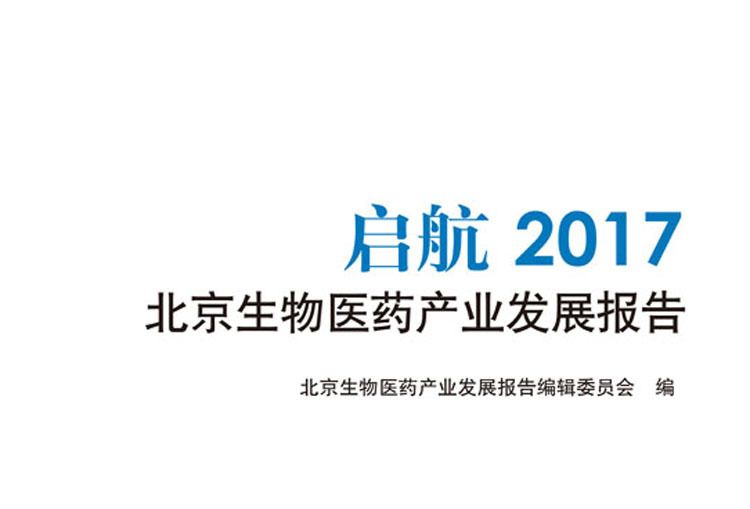 启航 2017
北京生物医药产业发展报告

北京生物医药产业发展报告编辑委员会 编